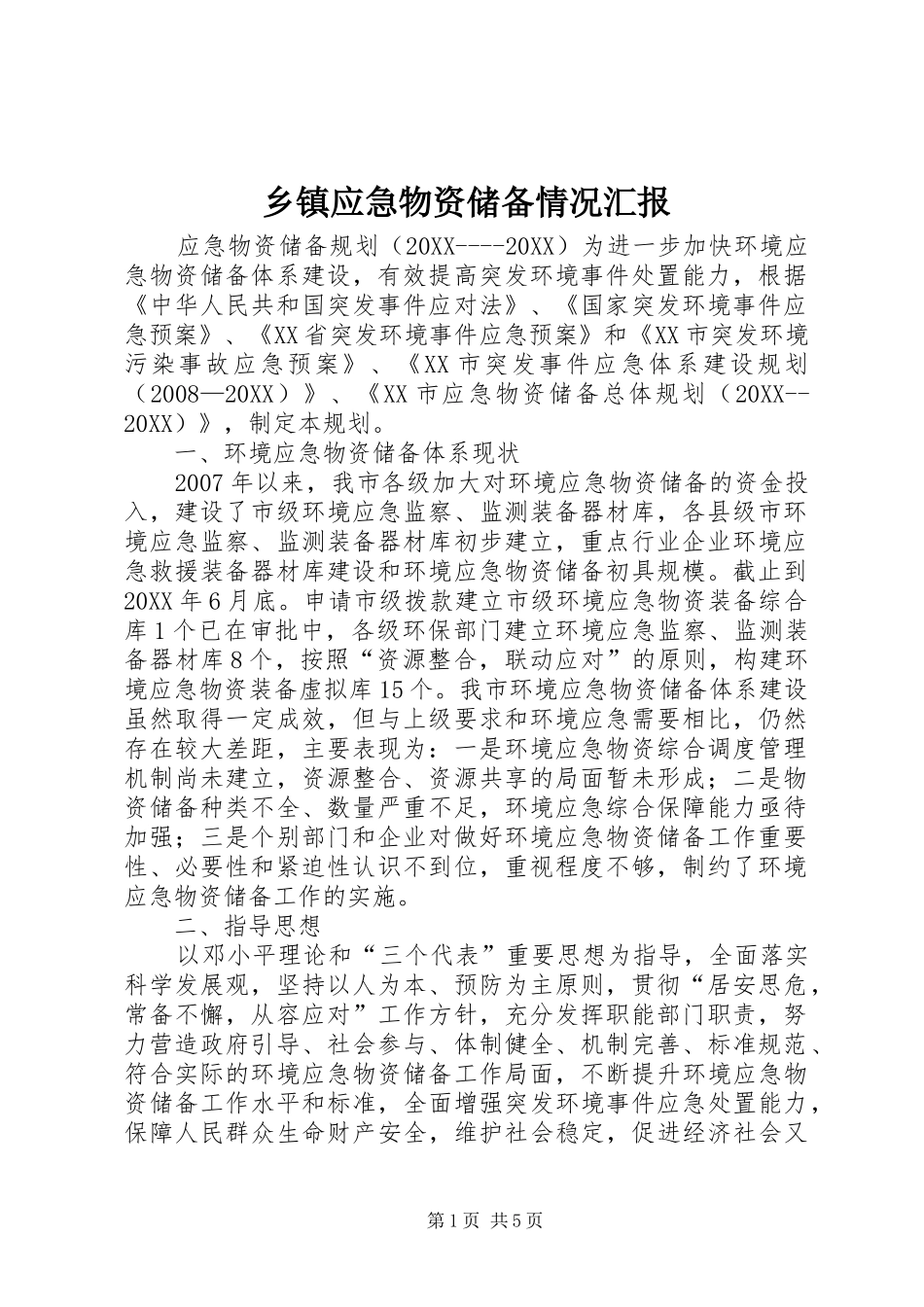 乡镇应急物资储备情况汇报

应急物资储备规划（20XX----20XX）为进一步加快环境应急物资储备体系建设，有效提高突发环境事件处置能力，根据《中华人民共和国突发事件应对法》、《国家突发环境事件应急预案》、《XX省突发环境事件应急预案》和《XX市突发环境污染事故应急预案》、《XX市突发事件应急体系建设规划（2008—20XX）》、《XX市应急物资储备总体规划（20XX--20XX）》，制定本规划。

一、环境应急物资储备体系现状

2007年以来，我市各级加大对环境应急物资储备的资金投入，建设了市级环境应急监察、监测装备器材库，各县级市环境应急监察、监测装备器材库初步建立，重点行业企业环境应急救援装备器材库建设和环境应急物资储备初具规模。截止到20XX年6月底。申请市级拨款建立市级环境应急物资装备综合库1个已在审批中，各级环保部门建立环境应急监察、监测装备器材库8个，按照“资源整合，联动应对”的原则，构建环境应急物资装备虚拟库15个。我市环境应急物资储备体系建设虽然取得一定成效，但与上级要求和环境应急需要相比，仍然存在较大差距，主要表现为：一是环境应急物资综合调度管理机制尚未建立，资源整合、资源共享的局面暂未形成；二是物资储备种类不全、数量严重不足，环境应急综合保障能力亟待加强；三是个别部门和企业对做好环境应急物资储备工作重要性、必要性和紧迫性认识不到位，重视程度不够，制约了环境应急物资储备工作的实施。

二、指导思想

以邓小平理论和“三个代表”重要思想为指导，全面落实科学发展观，坚持以人为本、预防为主原则，贯彻“居安思危，常备不懈，从容应对”工作方针，充分发挥职能部门职责，努力营造政府引导、社会参与、体制健全、机制完善、标准规范、符合实际的环境应急物资储备工作局面，不断提升环境应急物资储备工作水平和标准，全面增强突发环境事件应急处置能力，保障人民群众生命财产安全，维护社会稳定，促进经济社会又

第1页 共5页